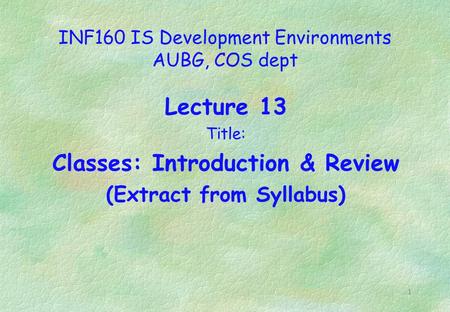 INF160 IS Development Environments
AUBG, COS dept

Lecture 13
Title:
Classes: Introduction & Review
(Extract from Syllabus)

1